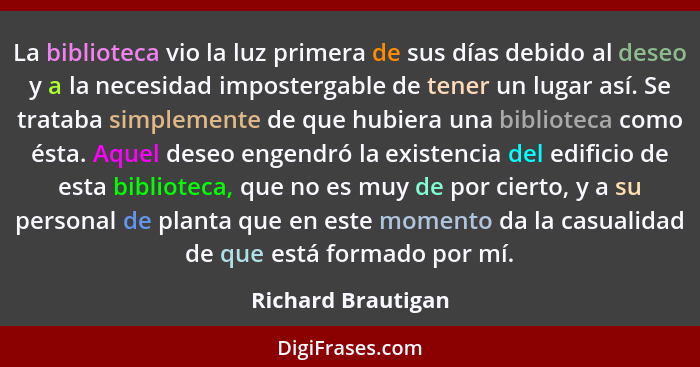 La biblioteca vio la luz primera de sus días debido al deseo y a la necesidad impostergable de tener un lugar así. Se trataba simplemente de que hubiera una biblioteca como ésta. Aquel deseo engendró la existencia del edificio de esta biblioteca, que no es muy de por cierto, y a su personal de planta que en este momento da la casualidad de que está formado por mí.

Richard Brautigan

DigiFrases.com